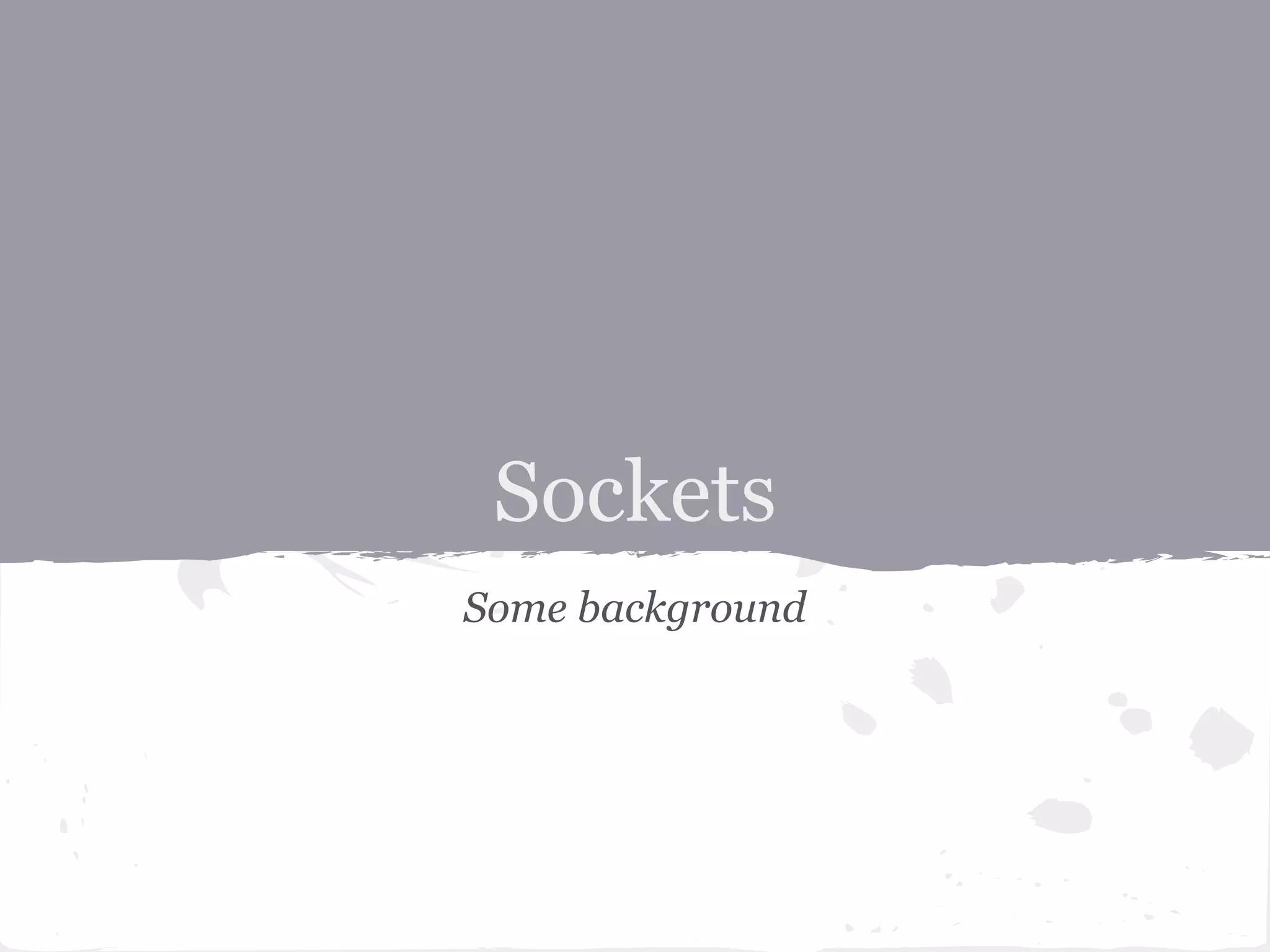 Sockets

Some background